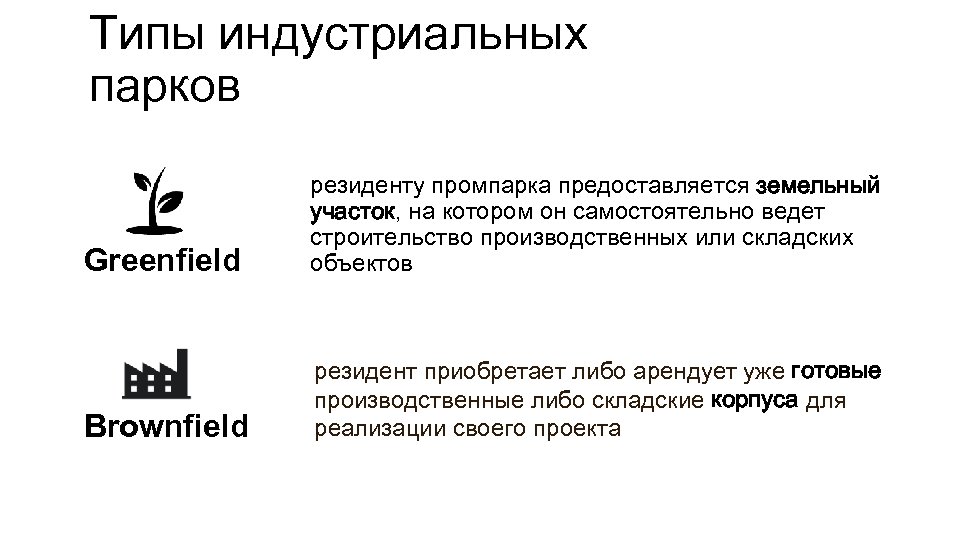 Типы индустриальных парков

Greenfield

резиденту промпарка предоставляется земельный участок, на котором он самостоятельно ведет строительство производственных или складских объектов

Brownfield

резидент приобретает либо арендует уже готовые производственные либо складские корпуса для реализации своего проекта